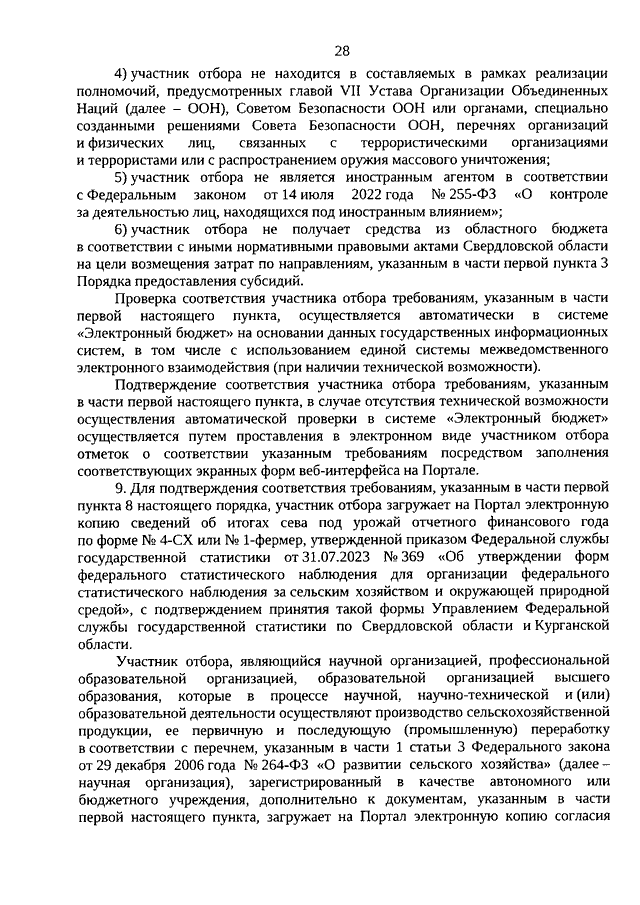 28

4) участник отбора не находится в составляемых в рамках реализации полномочий, предусмотренных главой VII Устава Организации Объединенных Наций (далее – ООН), Советом Безопасности ООН или органами, специально созданными решениями Совета Безопасности ООН, перечнях организаций и физических лиц, связанных с террористическими организациями и террористами или с распространением оружия массового уничтожения;

5) участник отбора не является иностранным агентом в соответствии с Федеральным законом от 14 июля 2022 года № 255-ФЗ «О контроле за деятельностью лиц, находящихся под иностранным влиянием»;

6) участник отбора не получает средства из областного бюджета в соответствии с иными нормативными правовыми актами Свердловской области на цели возмещения затрат по направлениям, указанным в части первой пункта 3 Порядка предоставления субсидий.

Проверка соответствия участника отбора требованиям, указанным в части первой настоящего пункта, осуществляется автоматически в системе «Электронный бюджет» на основании данных государственных информационных систем, в том числе с использованием единой системы межведомственного электронного взаимодействия (при наличии технической возможности).

Подтверждение соответствия участника отбора требованиям, указанным в части первой настоящего пункта, в случае отсутствия технической возможности осуществления автоматической проверки в системе «Электронный бюджет» осуществляется путем проставления в электронном виде участником отбора отметок о соответствии указанным требованиям посредством заполнения соответствующих экранных форм веб-интерфейса на Портале.

9. Для подтверждения соответствия требованиям, указанным в части первой пункта 8 настоящего порядка, участник отбора загружает на Портал электронную копию сведений об итогах сева под урожай отчетного финансового года по форме № 4-СХ или № 1-фермер, утвержденной приказом Федеральной службы государственной статистики от 31.07.2023 № 369 «Об утверждении форм федерального статистического наблюдения для организации федерального статистического наблюдения за сельским хозяйством и окружающей природной средой», с подтверждением принятия такой формы Управлением Федеральной службы государственной статистики по Свердловской области и Курганской области.

Участник отбора, являющийся научной организацией, профессиональной образовательной организацией, образовательной организацией высшего образования, которые в процессе научной, научно-технической и (или) образовательной деятельности осуществляют производство сельскохозяйственной продукции, ее первичную и последующую (промышленную) переработку в соответствии с перечнем, указанным в части 1 статьи 3 Федерального закона от 29 декабря 2006 года № 264-ФЗ «О развитии сельского хозяйства» (далее – научная организация), зарегистрированный в качестве автономного или бюджетного учреждения, дополнительно к документам, указанным в части первой настоящего пункта, загружает на Портал электронную копию согласия